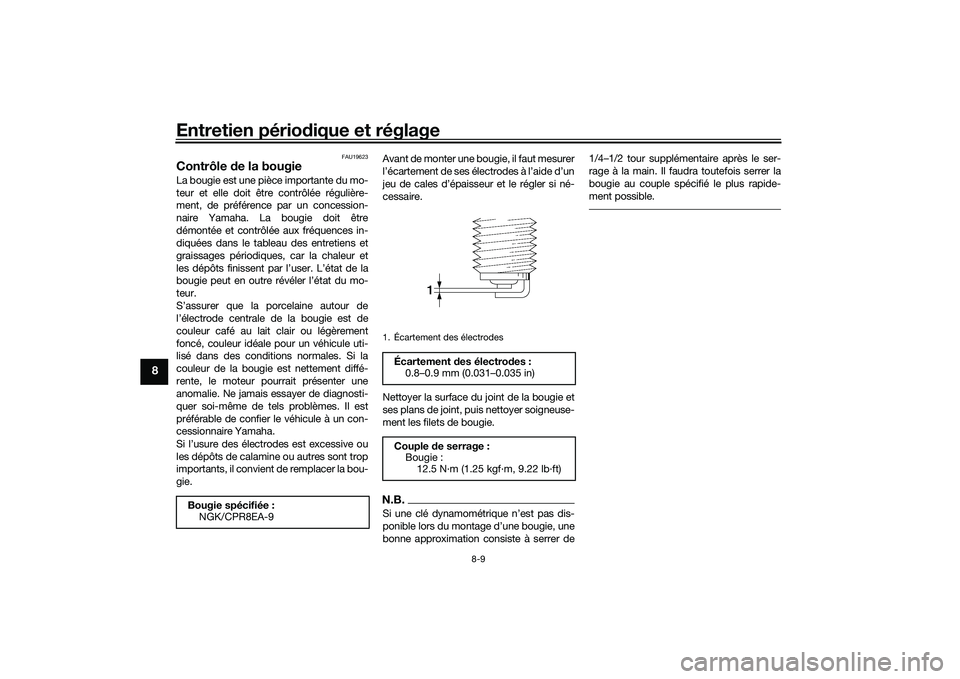 Entretien périodique et réglage

8

FAU19623

Contrôle de la bougie

La bougie est une pièce importante du moteur et elle doit être contrôlée régulièrement, de préférence par un concessionnaire Yamaha. La bougie doit être démontée et contrôlée aux fréquences indiquées dans le tableau des entretiens et graissages périodiques, car la chaleur et les dépôts finissent par l'user. L'état de la bougie peut en outre révéler l'état du moteur.
S'assurer que la porcelaine autour de l'électrode centrale de la bougie est de couleur café au lait clair ou légèrement foncé, couleur idéale pour un véhicule utilisé dans des conditions normales. Si la couleur de la bougie est nettement différente, le moteur pourrait présenter une anomalie. Ne jamais essayer de diagnostiquer soi-même de tels problèmes. Il est préférable de confier le véhicule à un concessionnaire Yamaha.
Si l'usure des électrodes est excessive ou les dépôts de calamine ou autres sont trop importants, il convient de remplacer la bougie.

Bougie spécifiée :
NGK/CPR8EA-9

Avant de monter une bougie, il faut mesurer l'écartement de ses électrodes à l'aide d'un jeu de cales d'épaisseur et le régler si nécessaire.

1

1. Écartement des électrodes

Écartement des électrodes :
0.8–0.9 mm (0.031–0.035 in)

Nettoyer la surface du joint de la bougie et ses plans de joint, puis nettoyer soigneusement les filets de bougie.

Couple de serrage :
Bougie :
12.5 N·m (1.25 kgf·m, 9.22 lb·ft)

N.B.

Si une clé dynamométrique n'est pas disponible lors du montage d'une bougie, une bonne approximation consiste à serrer de 1/4–1/2 tour supplémentaire après le serrage à la main. Il faudra toutefois serrer la bougie au couple spécifié le plus rapidement possible.

8-9

carmanualsonline.info